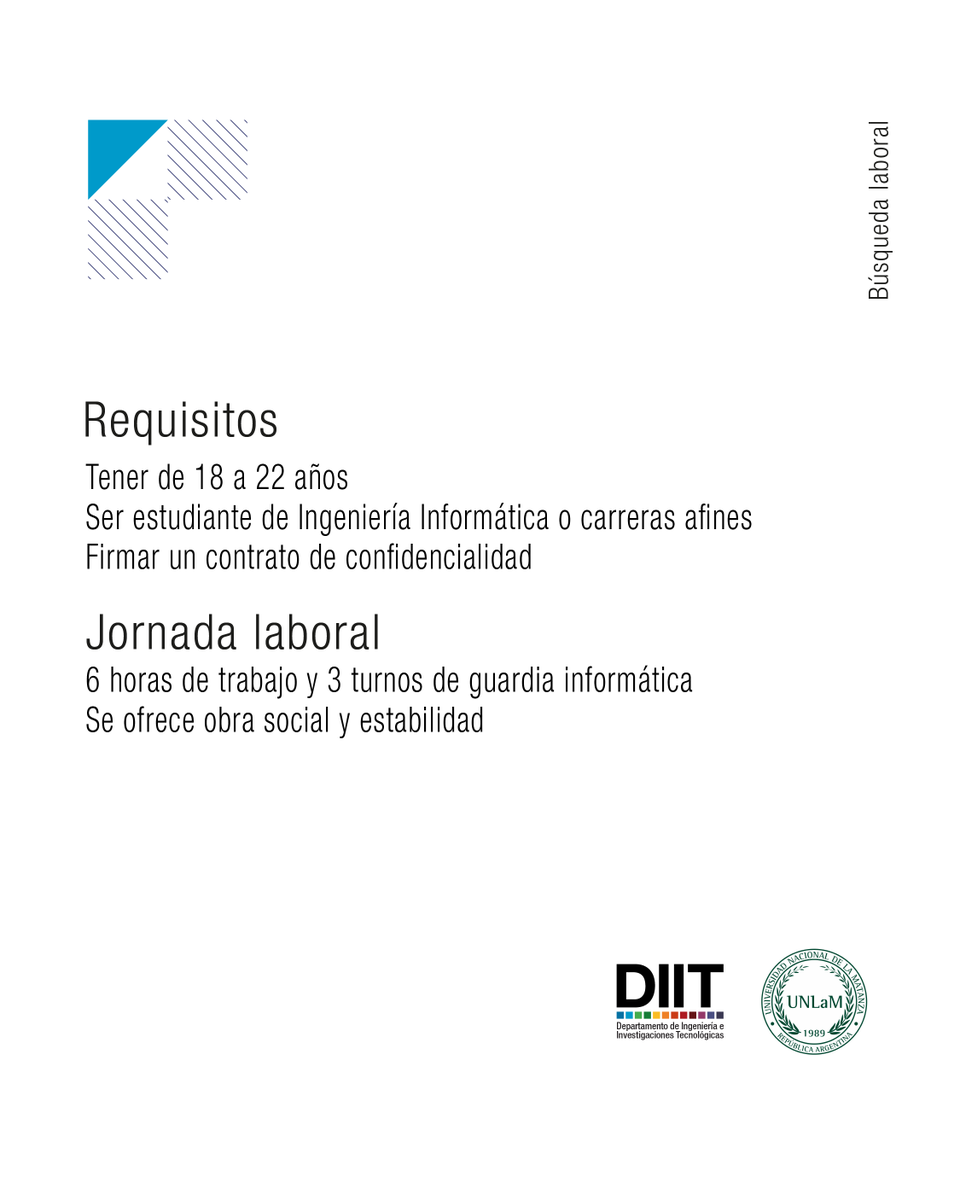 Búsqueda laboral

Requisitos
Tener de 18 a 22 años
Ser estudiante de Ingeniería Informática o carreras afines
Firmar un contrato de confidencialidad

Jornada laboral
6 horas de trabajo y 3 turnos de guardia informática
Se ofrece obra social y estabilidad

DIIT
Departamento de Ingeniería e Investigaciones Tecnológicas

UNIVERSIDAD NACIONAL DE LA MATANZA
UNLaM
1989
REPÚBLICA ARGENTINA